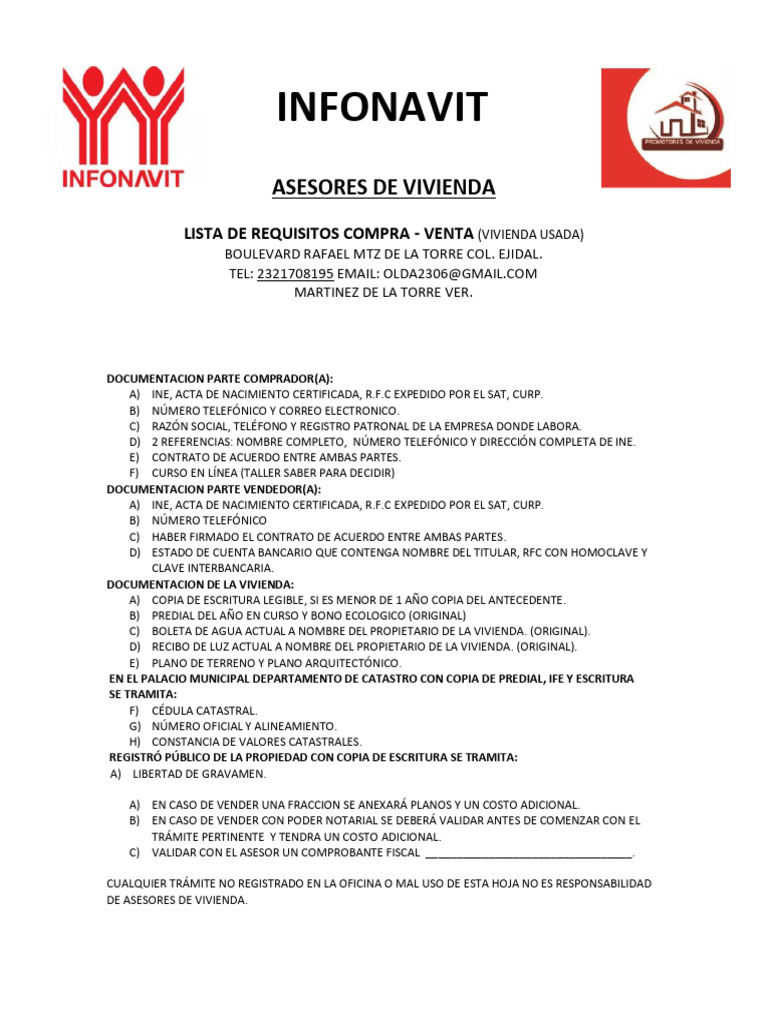 INFONAVIT

INFONAVIT

PROMOTORES DE VIVIENDA

ASESORES DE VIVIENDA

LISTA DE REQUISITOS COMPRA - VENTA (VIVIENDA USADA)
BOULEVARD RAFAEL MTZ DE LA TORRE COL. EJIDAL.
TEL: 2321708195 EMAIL: OLDA2306@GMAIL.COM
MARTINEZ DE LA TORRE VER.

DOCUMENTACION PARTE COMPRADOR(A):
A) INE, ACTA DE NACIMIENTO CERTIFICADA, R.F.C EXPEDIDO POR EL SAT, CURP.
B) NÚMERO TELEFÓNICO Y CORREO ELECTRONICO.
C) RAZÓN SOCIAL, TELÉFONO Y REGISTRO PATRONAL DE LA EMPRESA DONDE LABORA.
D) 2 REFERENCIAS: NOMBRE COMPLETO, NÚMERO TELEFÓNICO Y DIRECCIÓN COMPLETA DE INE.
E) CONTRATO DE ACUERDO ENTRE AMBAS PARTES.
F) CURSO EN LÍNEA (TALLER SABER PARA DECIDIR)
DOCUMENTACION PARTE VENDEDOR(A):
A) INE, ACTA DE NACIMIENTO CERTIFICADA, R.F.C EXPEDIDO POR EL SAT, CURP.
B) NÚMERO TELEFÓNICO
C) HABER FIRMADO EL CONTRATO DE ACUERDO ENTRE AMBAS PARTES.
D) ESTADO DE CUENTA BANCARIO QUE CONTENGA NOMBRE DEL TITULAR, RFC CON HOMOCLAVE Y CLAVE INTERBANCARIA.
DOCUMENTACION DE LA VIVIENDA:
A) COPIA DE ESCRITURA LEGIBLE, SI ES MENOR DE 1 AÑO COPIA DEL ANTECEDENTE.
B) PREDIAL DEL AÑO EN CURSO Y BONO ECOLOGICO (ORIGINAL)
C) BOLETA DE AGUA ACTUAL A NOMBRE DEL PROPIETARIO DE LA VIVIENDA. (ORIGINAL).
D) RECIBO DE LUZ ACTUAL A NOMBRE DEL PROPIETARIO DE LA VIVIENDA. (ORIGINAL).
E) PLANO DE TERRENO Y PLANO ARQUITECTÓNICO.
EN EL PALACIO MUNICIPAL DEPARTAMENTO DE CATASTRO CON COPIA DE PREDIAL, IFE Y ESCRITURA SE TRAMITA:
F) CÉDULA CATASTRAL.
G) NÚMERO OFICIAL Y ALINEAMIENTO.
H) CONSTANCIA DE VALORES CATASTRALES.
REGISTRÓ PÚBLICO DE LA PROPIEDAD CON COPIA DE ESCRITURA SE TRAMITA:
A) LIBERTAD DE GRAVAMEN.

A) EN CASO DE VENDER UNA FRACCION SE ANEXARÁ PLANOS Y UN COSTO ADICIONAL.
B) EN CASO DE VENDER CON PODER NOTARIAL SE DEBERÁ VALIDAR ANTES DE COMENZAR CON EL TRÁMITE PERTINENTE Y TENDRA UN COSTO ADICIONAL.
C) VALIDAR CON EL ASESOR UN COMPROBANTE FISCAL ________________________________.

CUALQUIER TRÁMITE NO REGISTRADO EN LA OFICINA O MAL USO DE ESTA HOJA NO ES RESPONSABILIDAD DE ASESORES DE VIVIENDA.